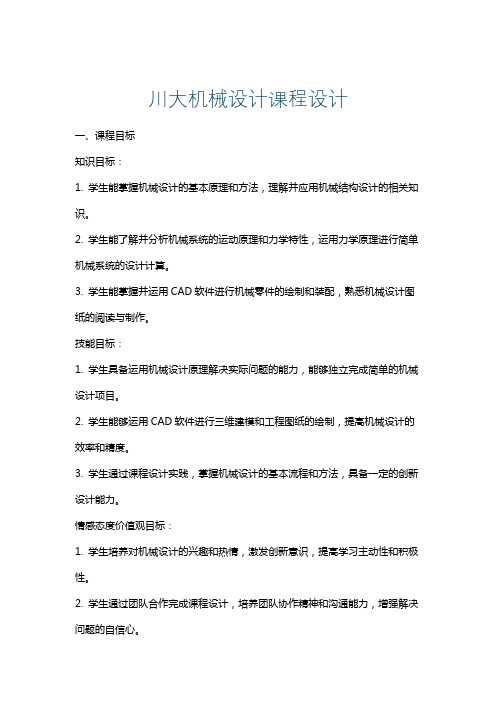 川大机械设计课程设计

一、课程目标

知识目标：

1. 学生能掌握机械设计的基本原理和方法，理解并应用机械结构设计的相关知识。

2. 学生能了解并分析机械系统的运动原理和力学特性，运用力学原理进行简单机械系统的设计计算。

3. 学生能掌握并运用 CAD 软件进行机械零件的绘制和装配，熟悉机械设计图纸的阅读与制作。

技能目标：

1. 学生具备运用机械设计原理解决实际问题的能力，能够独立完成简单的机械设计项目。

2. 学生能够运用 CAD 软件进行三维建模和工程图纸的绘制，提高机械设计的效率和精度。

3. 学生通过课程设计实践，掌握机械设计的基本流程和方法，具备一定的创新设计能力。

情感态度价值观目标：

1. 学生培养对机械设计的兴趣和热情，激发创新意识，提高学习主动性和积极性。

2. 学生通过团队合作完成课程设计，培养团队协作精神和沟通能力，增强解决问题的自信心。